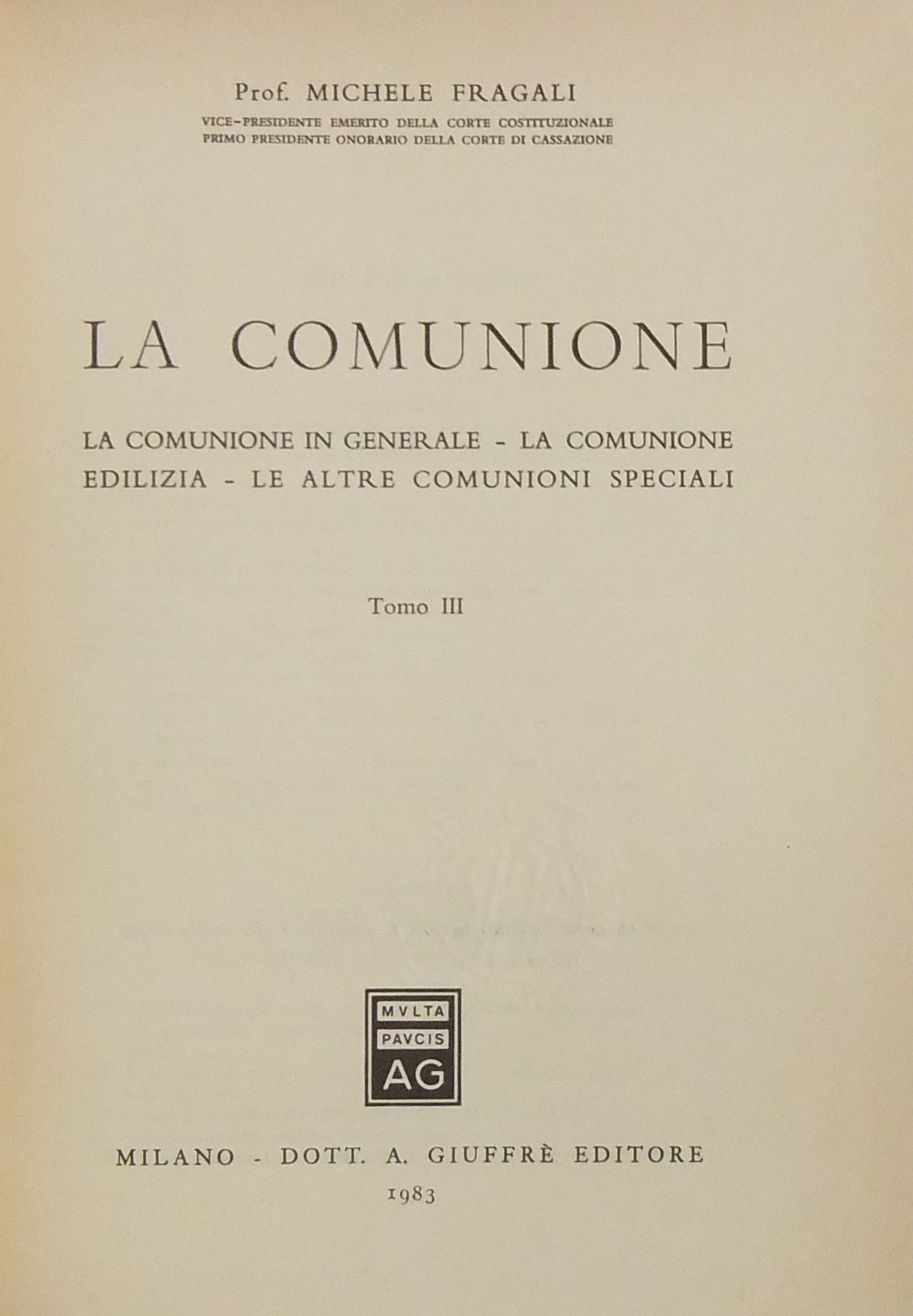 Prof. MICHELE FRAGALI

VICE-PRESIDENTE EMERITO DELLA CORTE COSTITUZIONALE
PRIMO PRESIDENTE ONORARIO DELLA CORTE DI CASSAZIONE

LA COMUNIONE

LA COMUNIONE IN GENERALE - LA COMUNIONE EDILIZIA - LE ALTRE COMUNIONI SPECIALI

Tomo III

MVLTA
PAVCIS
AG

MILANO - DOTT. A. GIUFFRÈ EDITORE
1983